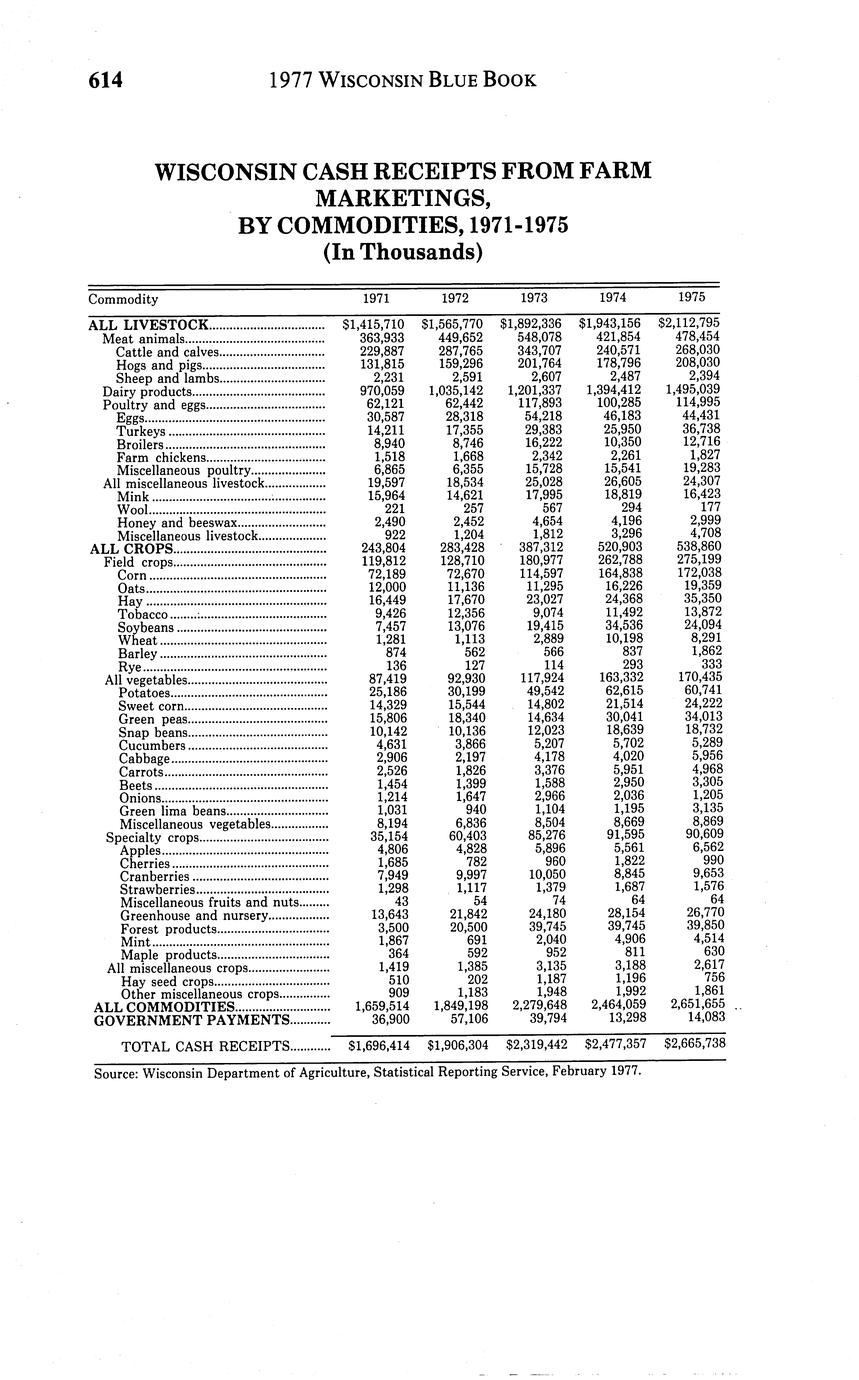 614 1977 WISCONSIN BLUE BOOK

WISCONSIN CASH RECEIPTS FROM FARM MARKETINGS, BY COMMODITIES, 1971-1975
(In Thousands)

| Commodity | 1971 | 1972 | 1973 | 1974 | 1975 |
|---|---|---|---|---|---|
| ALL LIVESTOCK | $1,415,710 | $1,565,770 | $1,892,336 | $1,943,156 | $2,112,795 |
| Meat animals | 363,933 | 449,652 | 548,078 | 421,854 | 478,454 |
| Cattle and calves | 229,887 | 287,765 | 343,707 | 240,571 | 268,030 |
| Hogs and pigs | 131,815 | 159,296 | 201,764 | 178,796 | 208,030 |
| Sheep and lambs | 2,231 | 2,591 | 2,607 | 2,487 | 2,394 |
| Dairy products | 970,059 | 1,035,142 | 1,201,337 | 1,394,412 | 1,495,039 |
| Poultry and eggs | 62,121 | 62,442 | 117,893 | 100,285 | 114,995 |
| Eggs | 30,587 | 28,318 | 54,218 | 46,183 | 44,431 |
| Turkeys | 14,211 | 17,355 | 29,383 | 25,950 | 36,738 |
| Broilers | 8,940 | 8,746 | 16,222 | 10,350 | 12,716 |
| Farm chickens | 1,518 | 1,668 | 2,342 | 2,261 | 1,827 |
| Miscellaneous poultry | 6,865 | 6,355 | 15,728 | 15,541 | 19,283 |
| All miscellaneous livestock | 19,597 | 18,534 | 25,028 | 26,605 | 24,307 |
| Mink | 15,964 | 14,621 | 17,995 | 18,819 | 16,423 |
| Wool | 221 | 257 | 567 | 294 | 177 |
| Honey and beeswax | 2,490 | 2,452 | 4,654 | 4,196 | 2,999 |
| Miscellaneous livestock | 922 | 1,204 | 1,812 | 3,296 | 4,708 |
| ALL CROPS | 243,804 | 283,428 | 387,312 | 520,903 | 538,860 |
| Field crops | 119,812 | 128,710 | 180,977 | 262,788 | 275,199 |
| Corn | 72,189 | 72,670 | 114,597 | 164,838 | 172,038 |
| Oats | 12,000 | 11,136 | 11,295 | 16,226 | 19,359 |
| Hay | 16,449 | 17,670 | 23,027 | 24,368 | 35,350 |
| Tobacco | 9,426 | 12,356 | 9,074 | 11,492 | 13,872 |
| Soybeans | 7,457 | 13,076 | 19,415 | 34,536 | 24,094 |
| Wheat | 1,281 | 1,113 | 2,889 | 10,198 | 8,291 |
| Barley | 874 | 562 | 566 | 837 | 1,862 |
| Rye | 136 | 127 | 114 | 293 | 333 |
| All vegetables | 87,419 | 92,930 | 117,924 | 163,332 | 170,435 |
| Potatoes | 25,186 | 30,199 | 49,542 | 62,615 | 60,741 |
| Sweet corn | 14,329 | 15,544 | 14,802 | 21,514 | 24,222 |
| Green peas | 15,806 | 18,340 | 14,634 | 30,041 | 34,013 |
| Snap beans | 10,142 | 10,136 | 12,023 | 18,639 | 18,732 |
| Cucumbers | 4,631 | 3,866 | 5,207 | 5,702 | 5,289 |
| Cabbage | 2,906 | 2,197 | 4,178 | 4,020 | 5,956 |
| Carrots | 2,526 | 1,826 | 3,376 | 5,951 | 4,968 |
| Beets | 1,454 | 1,399 | 1,588 | 2,950 | 3,305 |
| Onions | 1,214 | 1,647 | 2,966 | 2,036 | 1,205 |
| Green lima beans | 1,031 | 940 | 1,104 | 1,195 | 3,135 |
| Miscellaneous vegetables | 8,194 | 6,836 | 8,504 | 8,669 | 8,869 |
| Specialty crops | 35,154 | 60,403 | 85,276 | 91,595 | 90,609 |
| Apples | 4,806 | 4,828 | 5,896 | 5,561 | 6,562 |
| Cherries | 1,685 | 782 | 960 | 1,822 | 990 |
| Cranberries | 7,949 | 9,997 | 10,050 | 8,845 | 9,653 |
| Strawberries | 1,298 | 1,117 | 1,379 | 1,687 | 1,576 |
| Miscellaneous fruits and nuts | 43 | 54 | 74 | 64 | 64 |
| Greenhouse and nursery | 13,643 | 21,842 | 24,180 | 28,154 | 26,770 |
| Forest products | 3,500 | 20,500 | 39,745 | 39,745 | 39,850 |
| Mint | 1,867 | 691 | 2,040 | 4,906 | 4,514 |
| Maple products | 364 | 592 | 952 | 811 | 630 |
| All miscellaneous crops | 1,419 | 1,385 | 3,135 | 3,188 | 2,617 |
| Hay seed crops | 510 | 202 | 1,187 | 1,196 | 756 |
| Other miscellaneous crops | 909 | 1,183 | 1,948 | 1,992 | 1,861 |
| ALL COMMODITIES | 1,659,514 | 1,849,198 | 2,279,648 | 2,464,059 | 2,651,655 |
| GOVERNMENT PAYMENTS | 36,900 | 57,106 | 39,794 | 13,298 | 14,083 |
| TOTAL CASH RECEIPTS | $1,696,414 | $1,906,304 | $2,319,442 | $2,477,357 | $2,665,738 |

Source: Wisconsin Department of Agriculture, Statistical Reporting Service, February 1977.